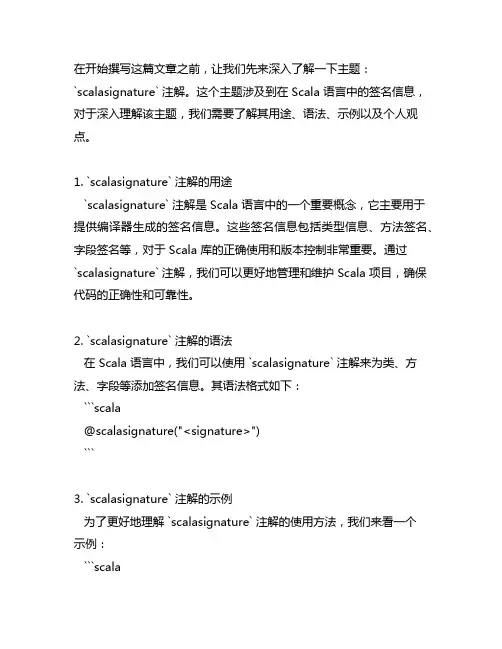 在开始撰写这篇文章之前，让我们先来深入了解一下主题：`scalasignature` 注解。这个主题涉及到在 Scala 语言中的签名信息，对于深入理解该主题，我们需要了解其用途、语法、示例以及个人观点。

1. `scalasignature` 注解的用途
`scalasignature` 注解是 Scala 语言中的一个重要概念，它主要用于提供编译器生成的签名信息。这些签名信息包括类型信息、方法签名、字段签名等，对于 Scala 库的正确使用和版本控制非常重要。通过 `scalasignature` 注解，我们可以更好地管理和维护 Scala 项目，确保代码的正确性和可靠性。

2. `scalasignature` 注解的语法
在 Scala 语言中，我们可以使用 `scalasignature` 注解来为类、方法、字段等添加签名信息。其语法格式如下：
```scala
@scalasignature("<signature>")
```

3. `scalasignature` 注解的示例
为了更好地理解 `scalasignature` 注解的使用方法，我们来看一个示例：
```scala